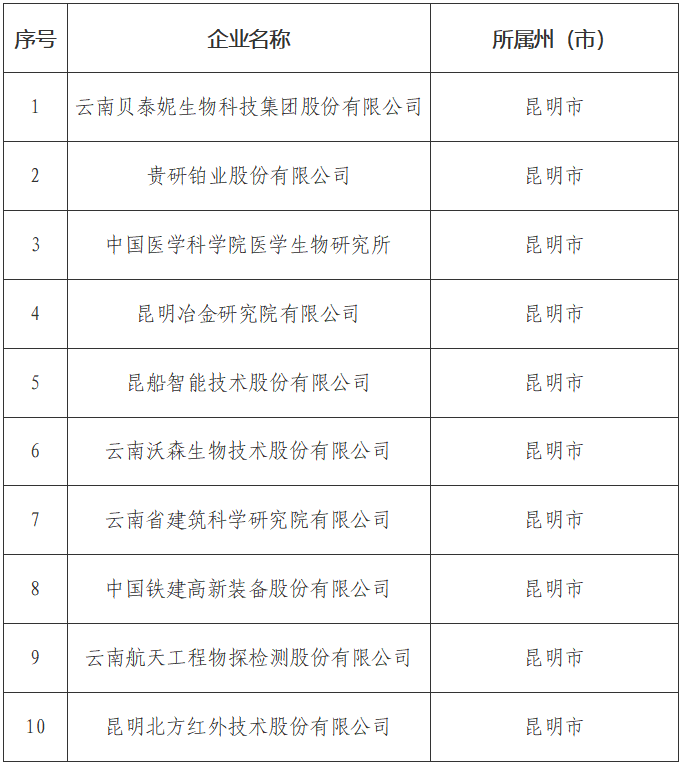 | 序号 | 企业名称 | 所属州（市） |
|---|---|---|
| 1 | 云南贝泰妮生物科技集团股份有限公司 | 昆明市 |
| 2 | 贵研铂业股份有限公司 | 昆明市 |
| 3 | 中国医学科学院医学生物研究所 | 昆明市 |
| 4 | 昆明冶金研究院有限公司 | 昆明市 |
| 5 | 昆船智能技术股份有限公司 | 昆明市 |
| 6 | 云南沃森生物技术股份有限公司 | 昆明市 |
| 7 | 云南省建筑科学研究院有限公司 | 昆明市 |
| 8 | 中国铁建高新装备股份有限公司 | 昆明市 |
| 9 | 云南航天工程物探检测股份有限公司 | 昆明市 |
| 10 | 昆明北方红外技术股份有限公司 | 昆明市 |